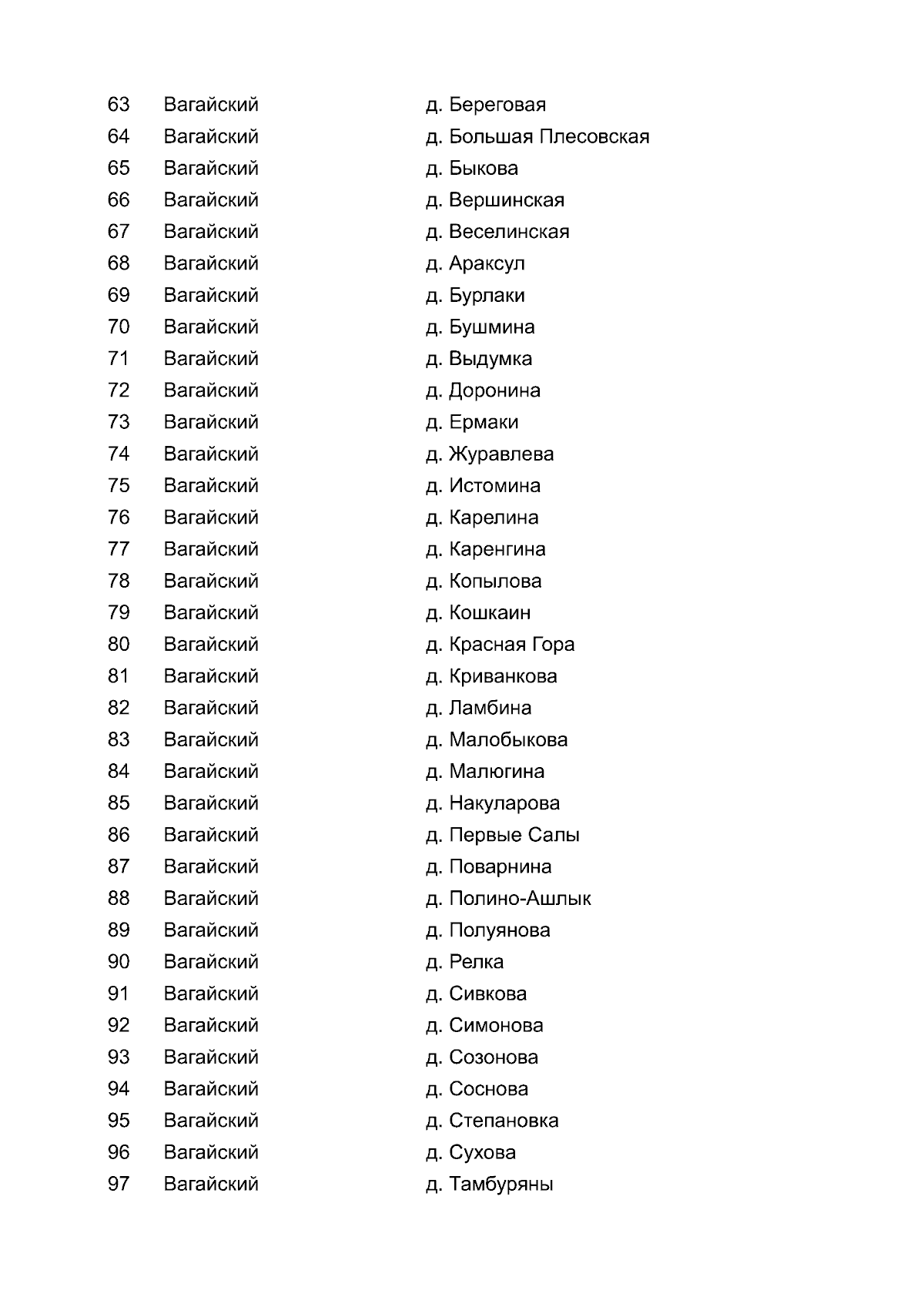 | 63 | Вагайский | д. Береговая |
|---|---|---|
| 64 | Вагайский | д. Большая Плесовская |
| 65 | Вагайский | д. Быкова |
| 66 | Вагайский | д. Вершинская |
| 67 | Вагайский | д. Веселинская |
| 68 | Вагайский | д. Араксул |
| 69 | Вагайский | д. Бурлаки |
| 70 | Вагайский | д. Бушмина |
| 71 | Вагайский | д. Выдумка |
| 72 | Вагайский | д. Доронина |
| 73 | Вагайский | д. Ермаки |
| 74 | Вагайский | д. Журавлева |
| 75 | Вагайский | д. Истомина |
| 76 | Вагайский | д. Карелина |
| 77 | Вагайский | д. Каренгина |
| 78 | Вагайский | д. Копылова |
| 79 | Вагайский | д. Кошкаин |
| 80 | Вагайский | д. Красная Гора |
| 81 | Вагайский | д. Криванкова |
| 82 | Вагайский | д. Ламбина |
| 83 | Вагайский | д. Малобыкова |
| 84 | Вагайский | д. Малюгина |
| 85 | Вагайский | д. Накуларова |
| 86 | Вагайский | д. Первые Салы |
| 87 | Вагайский | д. Поварнина |
| 88 | Вагайский | д. Полино-Ашлык |
| 89 | Вагайский | д. Полуянова |
| 90 | Вагайский | д. Релка |
| 91 | Вагайский | д. Сивкова |
| 92 | Вагайский | д. Симонова |
| 93 | Вагайский | д. Созонова |
| 94 | Вагайский | д. Соснова |
| 95 | Вагайский | д. Степановка |
| 96 | Вагайский | д. Сухова |
| 97 | Вагайский | д. Тамбуряны |